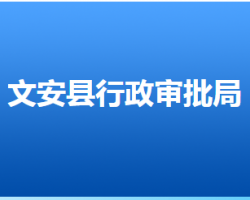 文安县行政审批局